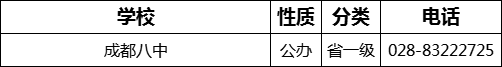 | 学校 | 性质 | 分类 | 电话 |
|---|---|---|---|
| 成都八中 | 公办 | 省一级 | 028-83222725 |